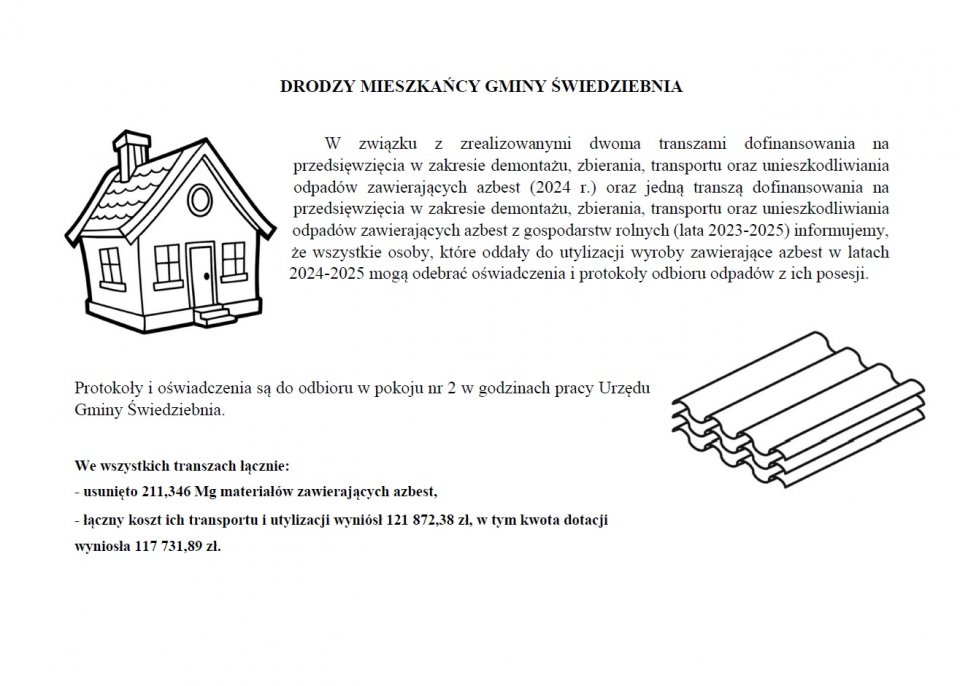 DRODZY MIESZKAŃCY GMINY ŚWIEDZIEBNIA

W związku z zrealizowanymi dwoma transzami dofinansowania na przedsięwzięcia w zakresie demontażu, zbierania, transportu oraz unieszkodliwiania odpadów zawierających azbest (2024 r.) oraz jedną transzą dofinansowania na przedsięwzięcia w zakresie demontażu, zbierania, transportu oraz unieszkodliwiania odpadów zawierających azbest z gospodarstw rolnych (lata 2023-2025) informujemy, że wszystkie osoby, które oddały do utylizacji wyroby zawierające azbest w latach 2024-2025 mogą odebrać oświadczenia i protokoły odbioru odpadów z ich posesji.

Protokoły i oświadczenia są do odbioru w pokoju nr 2 w godzinach pracy Urzędu Gminy Świedziebnia.

We wszystkich transzach łącznie:
- usunięto 211,346 Mg materiałów zawierających azbest,
- łączny koszt ich transportu i utylizacji wyniósł 121 872,38 zł, w tym kwota dotacji wyniosła 117 731,89 zł.